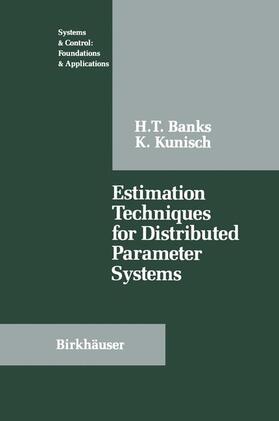 Systems & Control: Foundations & Applications

H.T. Banks
K. Kunisch

Estimation Techniques for Distributed Parameter Systems

Birkhäuser